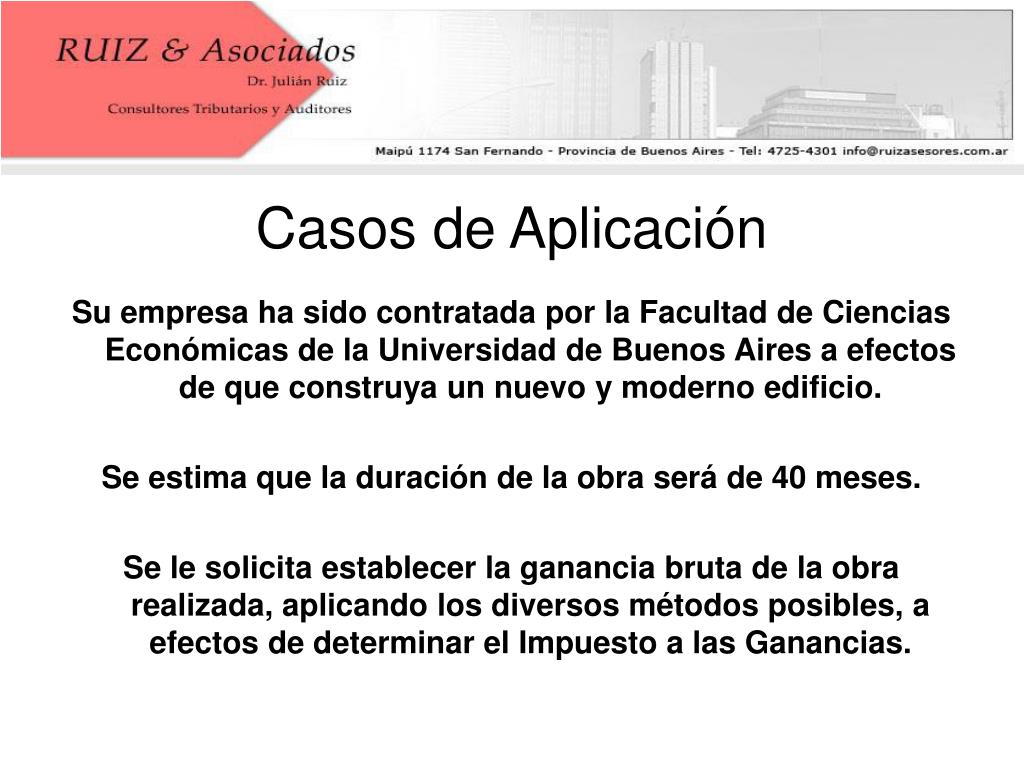 RUIZ & Asociados
Dr. Julián Ruiz
Consultores Tributarios y Auditores

Maipú 1174 San Fernando - Provincia de Buenos Aires - Tel: 4725-4301 info@ruizasesores.com.ar

Casos de Aplicación

Su empresa ha sido contratada por la Facultad de Ciencias Económicas de la Universidad de Buenos Aires a efectos de que construya un nuevo y moderno edificio.

Se estima que la duración de la obra será de 40 meses.

Se le solicita establecer la ganancia bruta de la obra realizada, aplicando los diversos métodos posibles, a efectos de determinar el Impuesto a las Ganancias.